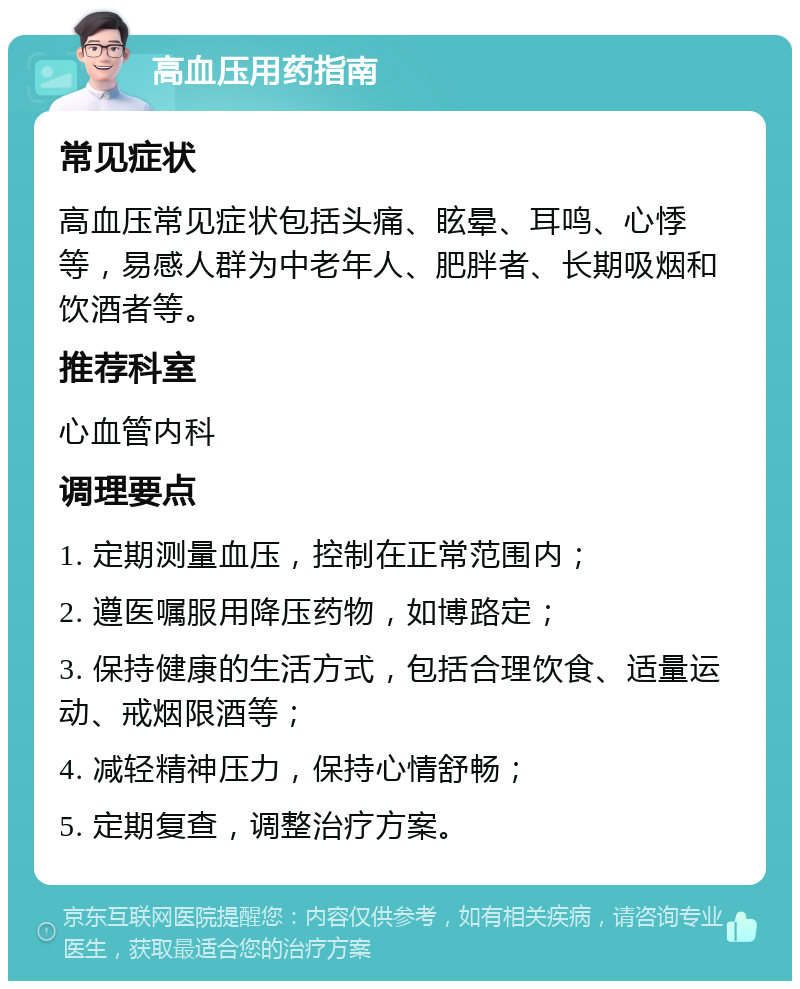 高血压用药指南

常见症状

高血压常见症状包括头痛、眩晕、耳鸣、心悸等，易感人群为中老年人、肥胖者、长期吸烟和饮酒者等。

推荐科室

心血管内科

调理要点

1. 定期测量血压，控制在正常范围内；

2. 遵医嘱服用降压药物，如博路定；

3. 保持健康的生活方式，包括合理饮食、适量运动、戒烟限酒等；

4. 减轻精神压力，保持心情舒畅；

5. 定期复查，调整治疗方案。

京东互联网医院提醒您：内容仅供参考，如有相关疾病，请咨询专业医生，获取最适合您的治疗方案